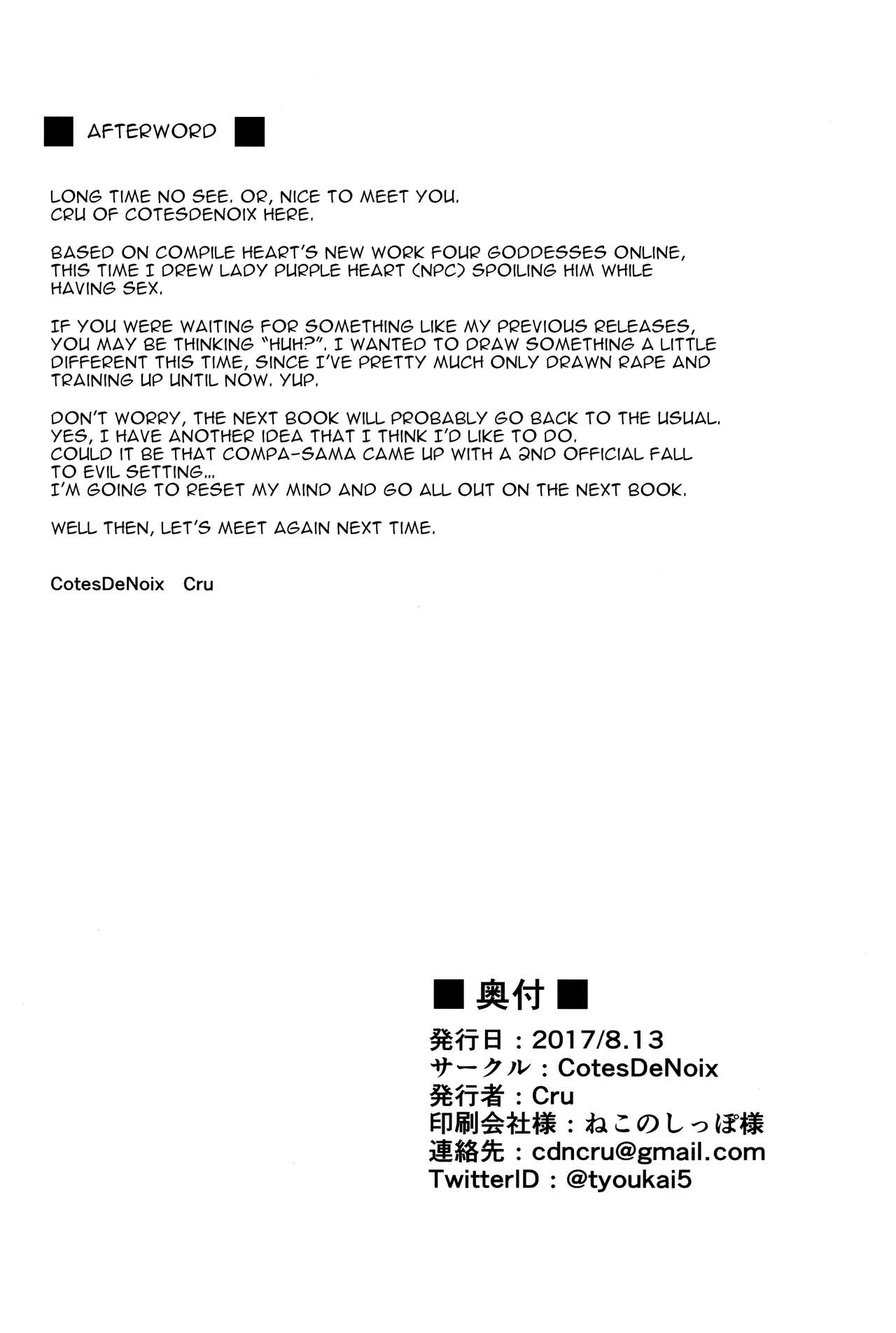 ■ AFTERWORD ■

LONG TIME NO SEE. OR, NICE TO MEET YOU. CRU OF COTESDENOIX HERE.

BASED ON COMPILE HEART'S NEW WORK FOUR GODDESSES ONLINE, THIS TIME I DREW LADY PURPLE HEART (NPC) SPOILING HIM WHILE HAVING SEX.

IF YOU WERE WAITING FOR SOMETHING LIKE MY PREVIOUS RELEASES, YOU MAY BE THINKING "HUH?". I WANTED TO DRAW SOMETHING A LITTLE DIFFERENT THIS TIME, SINCE I'VE PRETTY MUCH ONLY DRAWN RAPE AND TRAINING UP UNTIL NOW. YUP.

DON'T WORRY, THE NEXT BOOK WILL PROBABLY GO BACK TO THE USUAL. YES, I HAVE ANOTHER IDEA THAT I THINK I'D LIKE TO DO. COULD IT BE THAT COMPA-SAMA CAME UP WITH A 2ND OFFICIAL FALL TO EVIL SETTING... I'M GOING TO RESET MY MIND AND GO ALL OUT ON THE NEXT BOOK.

WELL THEN, LET'S MEET AGAIN NEXT TIME.

CotesDeNoix Cru

■奥付■
発行日：2017/8.13
サークル：CotesDeNoix
発行者：Cru
印刷会社様：ねこのしっぽ様
連絡先：cdncru@gmail.com
TwitterID：@tyoukai5